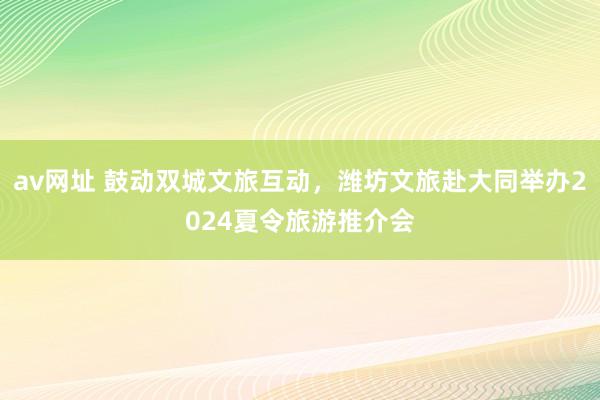 av网址 鼓动双城文旅互动，潍坊文旅赴大同举办2024夏令旅游推介会